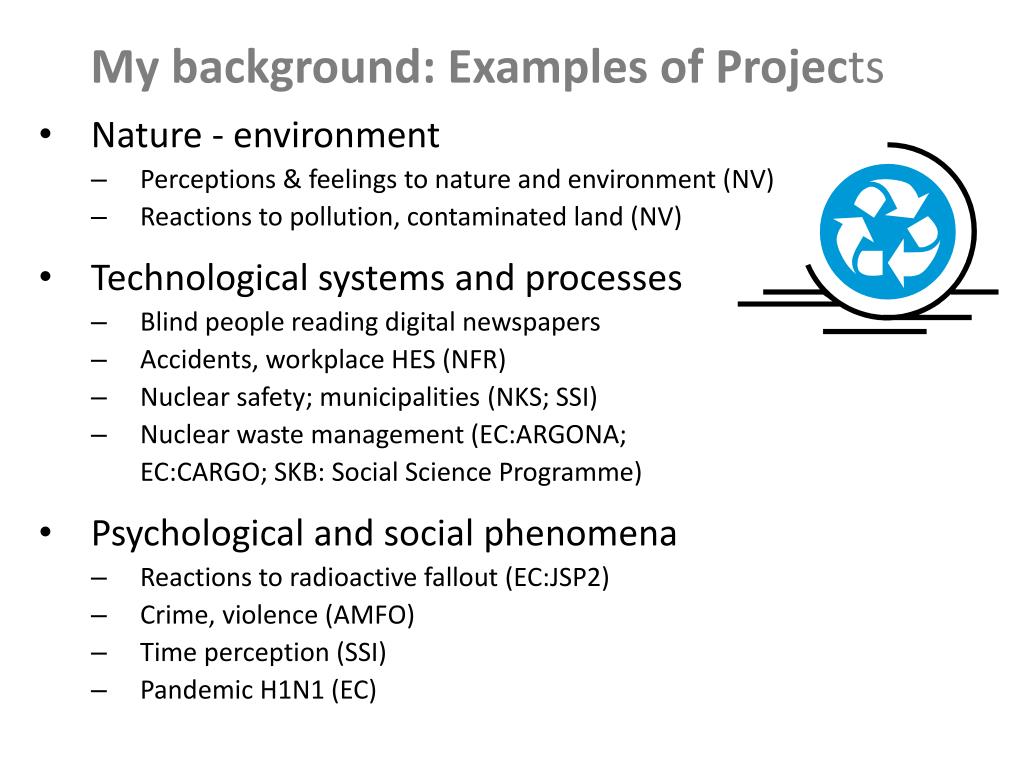 My background: Examples of Projects

• Nature - environment
– Perceptions & feelings to nature and environment (NV)
– Reactions to pollution, contaminated land (NV)

• Technological systems and processes
– Blind people reading digital newspapers
– Accidents, workplace HES (NFR)
– Nuclear safety; municipalities (NKS; SSI)
– Nuclear waste management (EC:ARGONA; EC:CARGO; SKB: Social Science Programme)

• Psychological and social phenomena
– Reactions to radioactive fallout (EC:JSP2)
– Crime, violence (AMFO)
– Time perception (SSI)
– Pandemic H1N1 (EC)